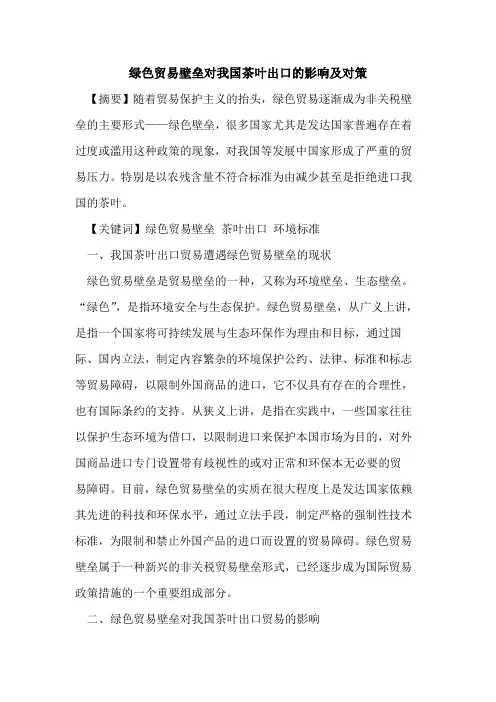 绿色贸易壁垒对我国茶叶出口的影响及对策

【摘要】随着贸易保护主义的抬头，绿色贸易逐渐成为非关税壁垒的主要形式——绿色壁垒，很多国家尤其是发达国家普遍存在着过度或滥用这种政策的现象，对我国等发展中国家形成了严重的贸易压力。特别是以农残含量不符合标准为由减少甚至是拒绝进口我国的茶叶。

【关键词】绿色贸易壁垒 茶叶出口 环境标准

一、我国茶叶出口贸易遭遇绿色贸易壁垒的现状

绿色贸易壁垒是贸易壁垒的一种，又称为环境壁垒、生态壁垒。“绿色”，是指环境安全与生态保护。绿色贸易壁垒，从广义上讲，是指一个国家将可持续发展与生态环保作为理由和目标，通过国际、国内立法，制定内容繁杂的环境保护公约、法律、标准和标志等贸易障碍，以限制外国商品的进口，它不仅具有存在的合理性，也有国际条约的支持。从狭义上讲，是指在实践中，一些国家往往以保护生态环境为借口，以限制进口来保护本国市场为目的，对外国商品进口专门设置带有歧视性的或对正常和环保本无必要的贸易障碍。目前，绿色贸易壁垒的实质在很大程度上是发达国家依赖其先进的科技和环保水平，通过立法手段，制定严格的强制性技术标准，为限制和禁止外国产品的进口而设置的贸易障碍。绿色贸易壁垒属于一种新兴的非关税贸易壁垒形式，已经逐步成为国际贸易政策措施的一个重要组成部分。

二、绿色贸易壁垒对我国茶叶出口贸易的影响